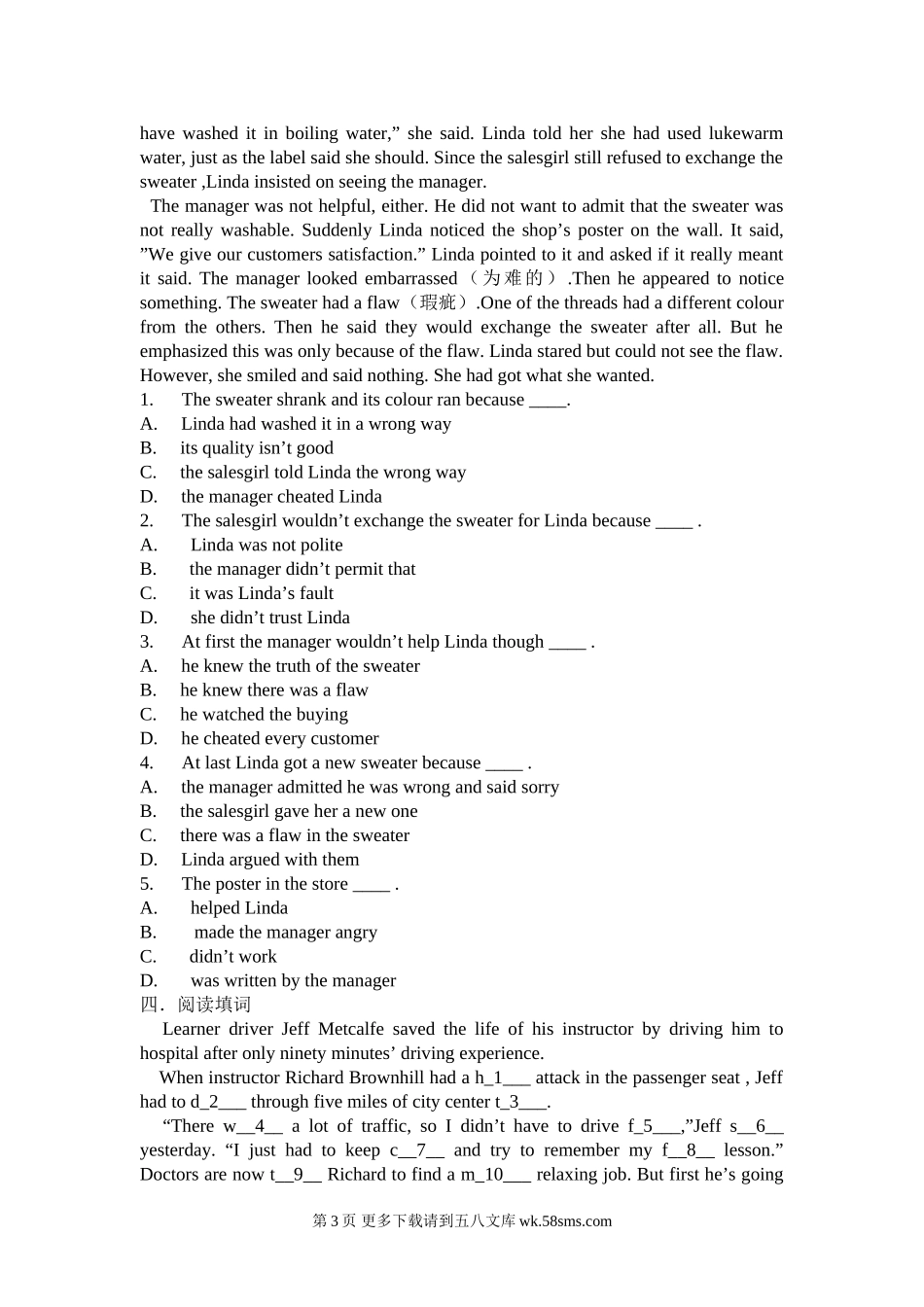 have washed it in boiling water,” she said. Linda told her she had used lukewarm water, just as the label said she should. Since the salesgirl still refused to exchange the sweater ,Linda insisted on seeing the manager.

The manager was not helpful, either. He did not want to admit that the sweater was not really washable. Suddenly Linda noticed the shop’s poster on the wall. It said, ”We give our customers satisfaction.” Linda pointed to it and asked if it really meant it said. The manager looked embarrassed（为难的）.Then he appeared to notice something. The sweater had a flaw（瑕疵）.One of the threads had a different colour from the others. Then he said they would exchange the sweater after all. But he emphasized this was only because of the flaw. Linda stared but could not see the flaw. However, she smiled and said nothing. She had got what she wanted.

1. The sweater shrank and its colour ran because ____.
A. Linda had washed it in a wrong way
B. its quality isn’t good
C. the salesgirl told Linda the wrong way
D. the manager cheated Linda
2. The salesgirl wouldn’t exchange the sweater for Linda because ____ .
A. Linda was not polite
B. the manager didn’t permit that
C. it was Linda’s fault
D. she didn’t trust Linda
3. At first the manager wouldn’t help Linda though ____ .
A. he knew the truth of the sweater
B. he knew there was a flaw
C. he watched the buying
D. he cheated every customer
4. At last Linda got a new sweater because ____ .
A. the manager admitted he was wrong and said sorry
B. the salesgirl gave her a new one
C. there was a flaw in the sweater
D. Linda argued with them
5. The poster in the store ____ .
A. helped Linda
B. made the manager angry
C. didn’t work
D. was written by the manager

四. 阅读填词

Learner driver Jeff Metcalfe saved the life of his instructor by driving him to hospital after only ninety minutes’ driving experience.

When instructor Richard Brownhill had a h_1___ attack in the passenger seat , Jeff had to d_2___ through five miles of city center t_3___.

“There w__4__ a lot of traffic, so I didn’t have to drive f_5___,”Jeff s__6__ yesterday. “I just had to keep c__7__ and try to remember my f__8__ lesson.” Doctors are now t__9__ Richard to find a m_10___ relaxing job. But first he’s going

第 3 页 更多下载请到五八文库 wk.58sms.com